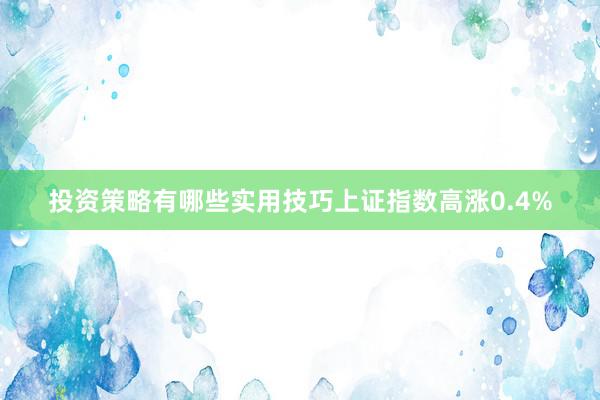 投资策略有哪些实用技巧上证指数高涨0.4%